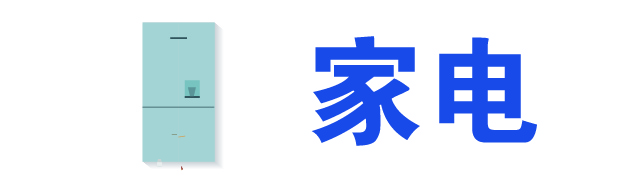 家电